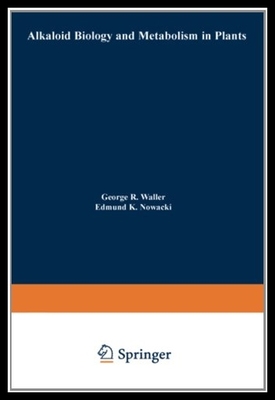 Alkaloid Biology and Metabolism in Plants

George R. Waller
Edmund K. Nowacki

Springer